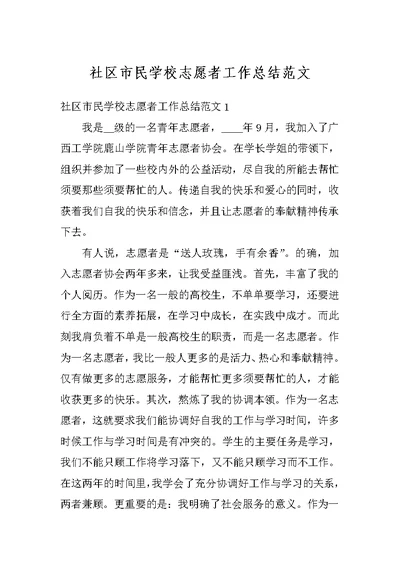 社区市民学校志愿者工作总结范文

社区市民学校志愿者工作总结范文 1

我是__级的一名青年志愿者，____年 9 月，我加入了广西工学院鹿山学院青年志愿者协会。在学长学姐的带领下，组织并参加了一些校内外的公益活动，尽自我的所能去帮忙须要那些须要帮忙的人。传递自我的快乐和爱心的同时，收获着我们自我的快乐和信念，并且让志愿者的奉献精神传承下去。

有人说，志愿者是“送人玫瑰，手有余香”。的确，加入志愿者协会两年多来，让我受益匪浅。首先，丰富了我的个人阅历。作为一名一般的高校生，不单单要学习，还要进行全方面的素养拓展，在学习中成长，在实践中成才。而此刻我肩负着不单是一般高校生的职责，而是一名志愿者。作为一名志愿者，我比一般人更多的是活力、热心和奉献精神。仅有做更多的志愿服务，才能帮忙更多须要帮忙的人，才能收获更多的快乐。其次，熬炼了我的协调本领。作为一名志愿者，这就要求我们能协调好自我的工作与学习时间，许多时候工作与学习时间是有冲突的。学生的主要任务是学习，我们不能只顾工作将学习落下，又不能只顾学习而不工作。在这两年的时间里，我学会了充分协调好工作与学习的关系，两者兼顾。更重要的是：我明确了社会服务的意义。作为一